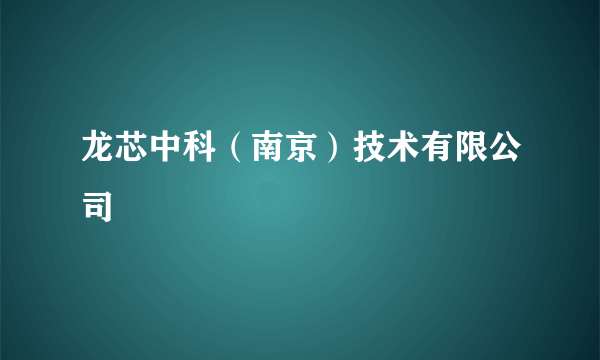 龙芯中科（南京）技术有限公司